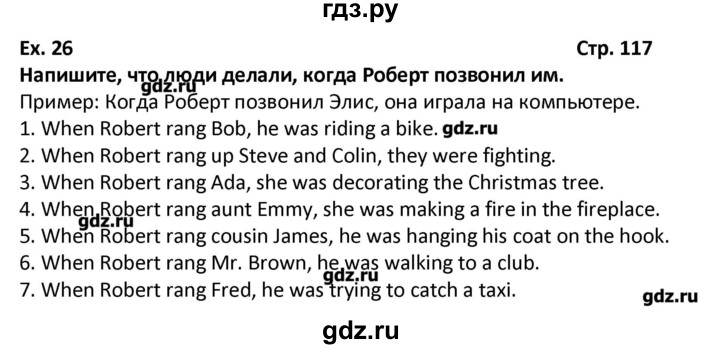 гдз.ру

Ex. 26 Стр. 117

Напишите, что люди делали, когда Роберт позвонил им.
gdz.ru
Пример: Когда Роберт позвонил Элис, она играла на компьютере.
1. When Robert rang Bob, he was riding a bike. gdz.ru
2. When Robert rang up Steve and Colin, they were fighting.
3. When Robert rang Ada, she was decorating the Christmas tree.
4. When Robert rang aunt Emmy, she was making a fire in the fireplace.
gdz.ru
5. When Robert rang cousin James, he was hanging his coat on the hook.
6. When Robert rang Mr. Brown, he was walking to a club.
gdz.ru
7. When Robert rang Fred, he was trying to catch a taxi.
gdz.ru

gdz.ru